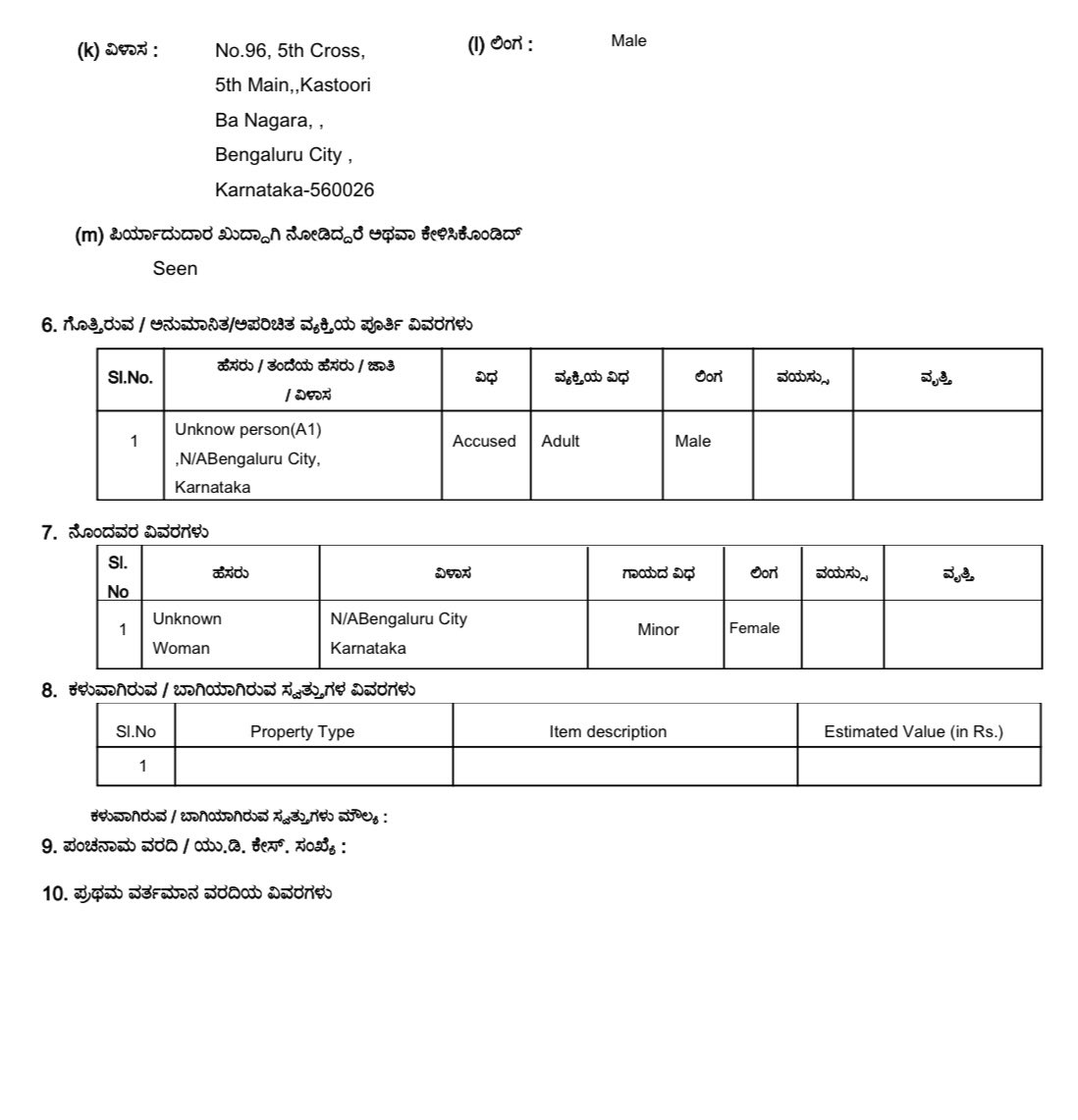 (k) ವಿಳಾಸ : No.96, 5th Cross, 5th Main,,Kastoori Ba Nagara, , Bengaluru City , Karnataka-560026

(l) ಲಿಂಗ : Male

(m) ಪಿರ್ಯಾದುದಾರ ಖುದ್ದಾಗಿ ನೋಡಿದ್ದರೆ ಅಥವಾ ಕೇಳಿಸಿಕೊಂಡಿದ್
Seen

6. ಗೊತ್ತಿರುವ / ಅನುಮಾನಿತ/ಅಪರಿಚಿತ ವ್ಯಕ್ತಿಯ ಪೂರ್ತಿ ವಿವರಗಳು

| Sl.No. | ಹೆಸರು / ತಂದೆಯ ಹೆಸರು / ಜಾತಿ / ವಿಳಾಸ | ವಿಧ | ವ್ಯಕ್ತಿಯ ವಿಧ | ಲಿಂಗ | ವಯಸ್ಸು | ವೃತ್ತಿ |
|---|---|---|---|---|---|---|
| 1 | Unknow person(A1) ,N/ABengaluru City, Karnataka | Accused | Adult | Male | | |

7. ನೊಂದವರ ವಿವರಗಳು

| Sl. No | ಹೆಸರು | ವಿಳಾಸ | ಗಾಯದ ವಿಧ | ಲಿಂಗ | ವಯಸ್ಸು | ವೃತ್ತಿ |
|---|---|---|---|---|---|---|
| 1 | Unknown Woman | N/ABengaluru City Karnataka | Minor | Female | | |

8. ಕಳುವಾಗಿರುವ / ಬಾಗಿಯಾಗಿರುವ ಸ್ವತ್ತುಗಳ ವಿವರಗಳು

| Sl.No | Property Type | Item description | Estimated Value (in Rs.) |
|---|---|---|---|
| 1 | | | |

ಕಳುವಾಗಿರುವ / ಬಾಗಿಯಾಗಿರುವ ಸ್ವತ್ತುಗಳು ಮೌಲ್ಯ :

9. ಪಂಚನಾಮ ವರದಿ / ಯು.ಡಿ. ಕೇಸ್. ಸಂಖ್ಯೆ :

10. ಪ್ರಥಮ ವರ್ತಮಾನ ವರದಿಯ ವಿವರಗಳು